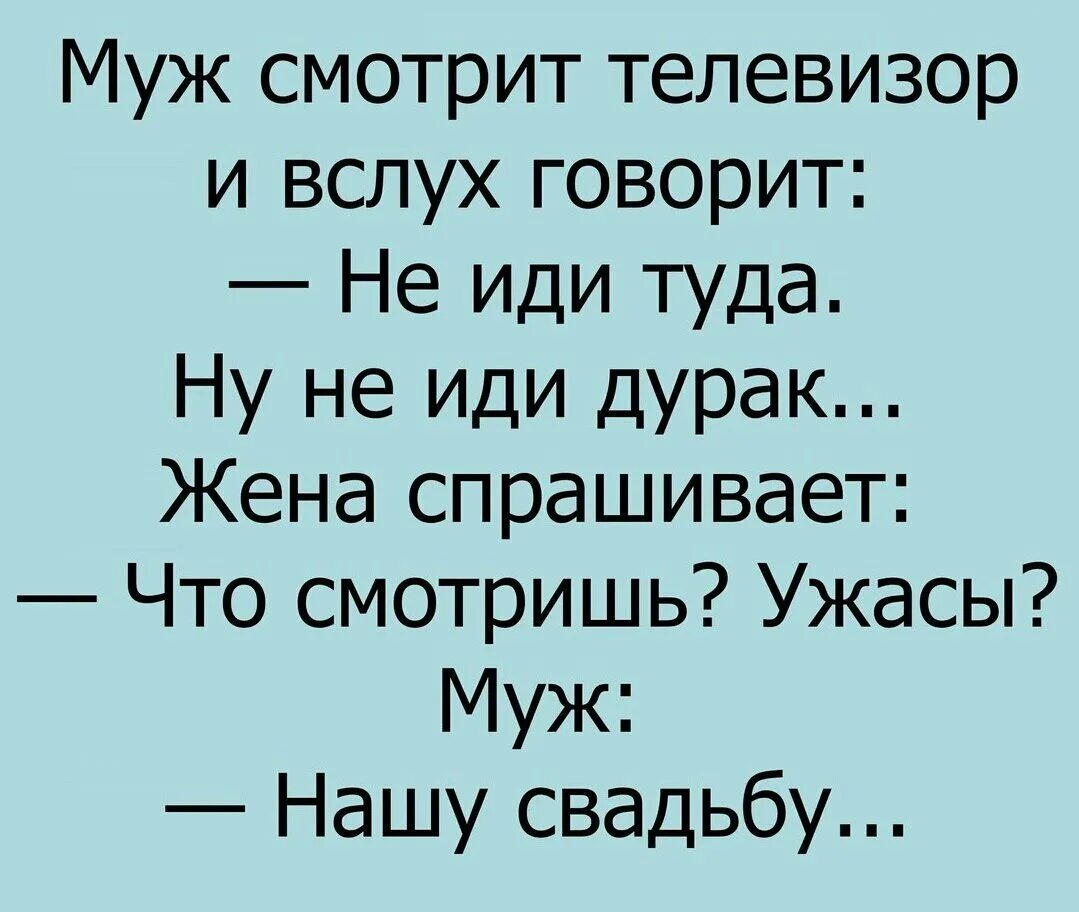 Муж смотрит телевизор и вслух говорит:
— Не иди туда.
Ну не иди дурак...
Жена спрашивает:
— Что смотришь? Ужасы?
Муж:
— Нашу свадьбу...